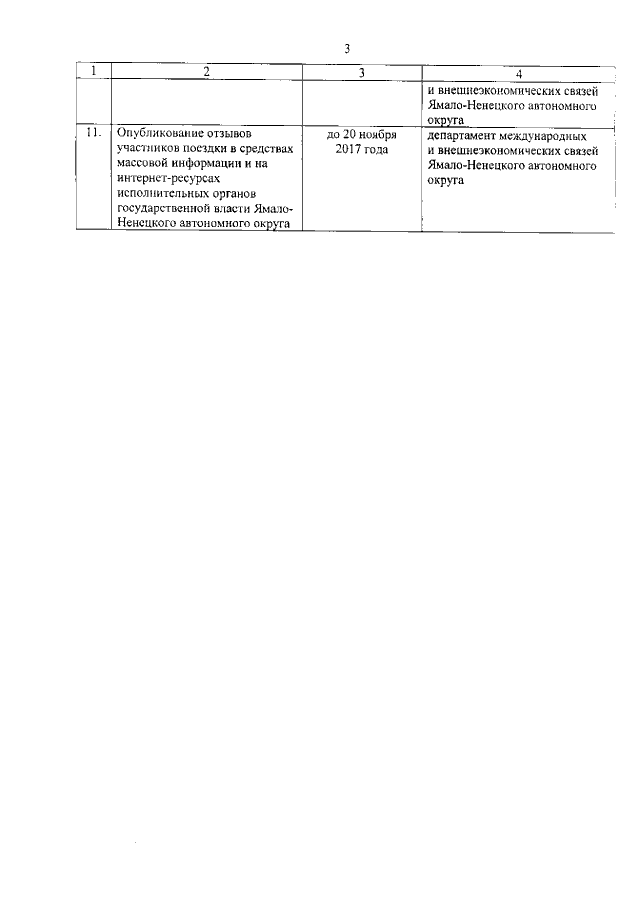 3

| 1 | 2 | 3 | 4 |
|---|---|---|---|
| | | | и внешнеэкономических связей Ямало-Ненецкого автономного округа |
| 11. | Опубликование отзывов участников поездки в средствах массовой информации и на интернет-ресурсах исполнительных органов государственной власти Ямало-Ненецкого автономного округа | до 20 ноября 2017 года | департамент международных и внешнеэкономических связей Ямало-Ненецкого автономного округа |